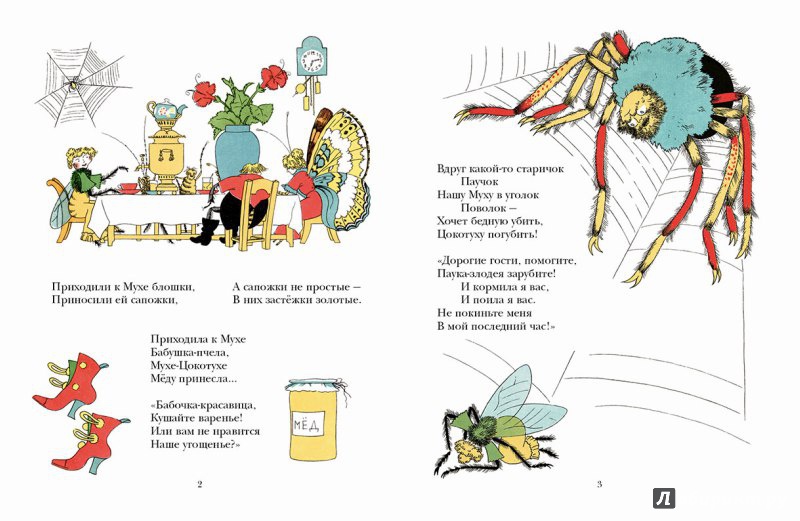 Приходили к Мухе блошки,
Приносили ей сапожки,

А сапожки не простые –
В них застёжки золотые.

Приходила к Мухе
Бабушка-пчела,
Мухе-Цокотухе
Мёду принесла...

«Бабочка-красавица,
Кушайте варенье!
Или вам не нравится
Наше угощенье?»

МЁД

2

Вдруг какой-то старичок
Паучок
Нашу Муху в уголок
Поволок –
Хочет бедную убить,
Цокотуху погубить!

«Дорогие гости, помогите,
Паука-злодея зарубите!
И кормила я вас,
И поила я вас.
Не покиньте меня
В мой последний час!»

3

Л